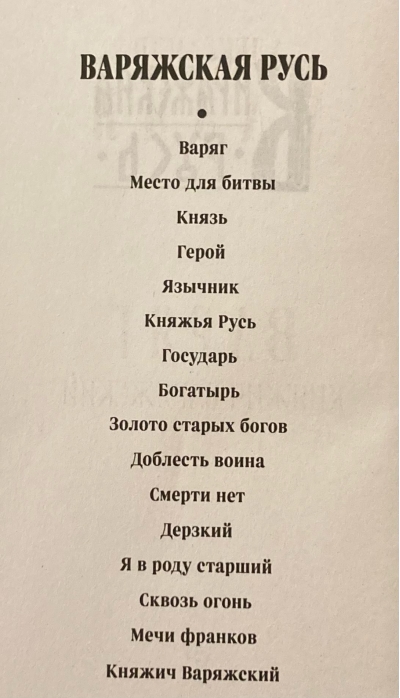 ВАРЯЖСКАЯ РУСЬ

•

Варяг

Место для битвы

Князь

Герой

Язычник

Княжья Русь

Государь

Богатырь

Золото старых богов

Доблесть воина

Смерти нет

Дерзкий

Я в роду старший

Сквозь огонь

Мечи франков

Княжич Варяжский